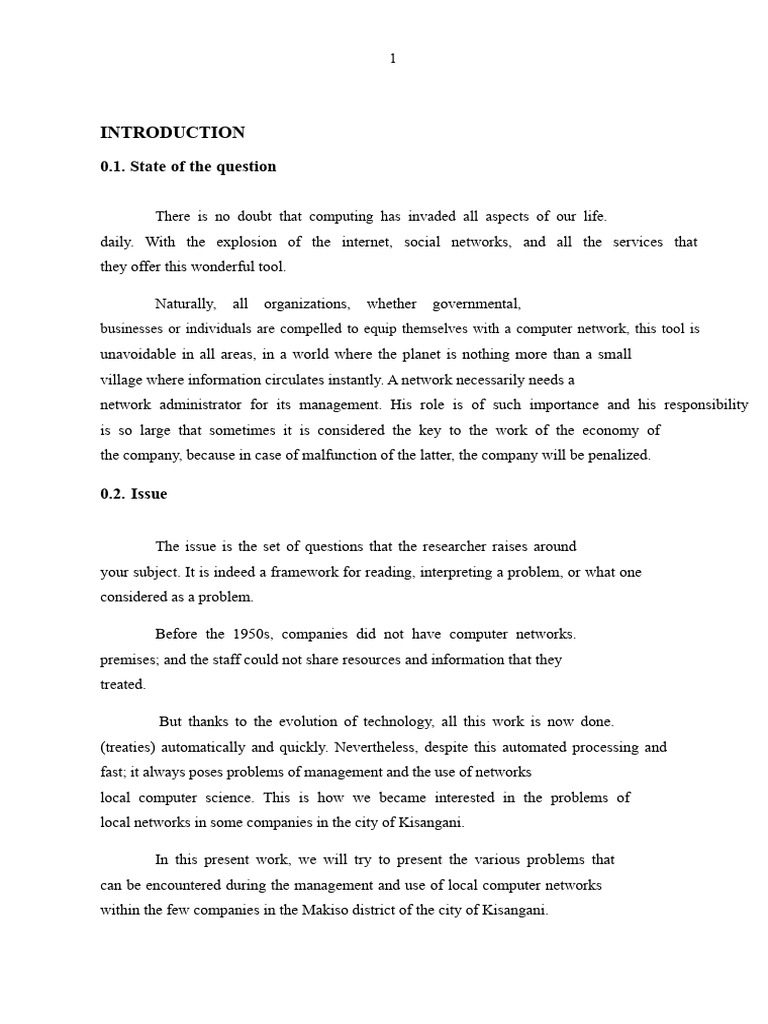 1

INTRODUCTION

0.1. State of the question

There is no doubt that computing has invaded all aspects of our life. daily. With the explosion of the internet, social networks, and all the services that they offer this wonderful tool.

Naturally, all organizations, whether governmental, businesses or individuals are compelled to equip themselves with a computer network, this tool is unavoidable in all areas, in a world where the planet is nothing more than a small village where information circulates instantly. A network necessarily needs a network administrator for its management. His role is of such importance and his responsibility is so large that sometimes it is considered the key to the work of the economy of the company, because in case of malfunction of the latter, the company will be penalized.

0.2. Issue

The issue is the set of questions that the researcher raises around your subject. It is indeed a framework for reading, interpreting a problem, or what one considered as a problem.

Before the 1950s, companies did not have computer networks. premises; and the staff could not share resources and information that they treated.

But thanks to the evolution of technology, all this work is now done. (treaties) automatically and quickly. Nevertheless, despite this automated processing and fast; it always poses problems of management and the use of networks local computer science. This is how we became interested in the problems of local networks in some companies in the city of Kisangani.

In this present work, we will try to present the various problems that can be encountered during the management and use of local computer networks within the few companies in the Makiso district of the city of Kisangani.